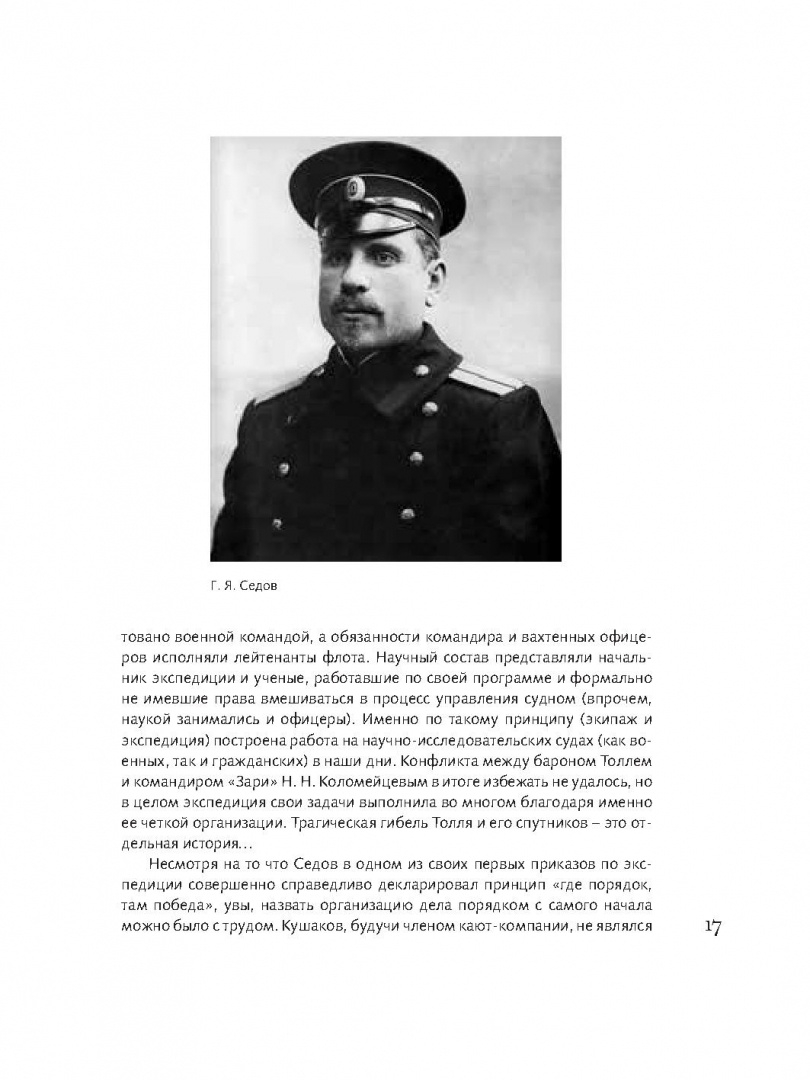 Г. Я. Седов

товано военной командой, а обязанности командира и вахтенных офицеров исполняли лейтенанты флота. Научный состав представляли начальник экспедиции и ученые, работавшие по своей программе и формально не имевшие права вмешиваться в процесс управления судном (впрочем, наукой занимались и офицеры). Именно по такому принципу (экипаж и экспедиция) построена работа на научно-исследовательских судах (как военных, так и гражданских) в наши дни. Конфликта между бароном Толлем и командиром «Зари» Н. Н. Коломейцевым в итоге избежать не удалось, но в целом экспедиция свои задачи выполнила во многом благодаря именно ее четкой организации. Трагическая гибель Толля и его спутников – это отдельная история…

Несмотря на то что Седов в одном из своих первых приказов по экспедиции совершенно справедливо декларировал принцип «где порядок, там победа», увы, назвать организацию дела порядком с самого начала можно было с трудом. Кушаков, будучи членом кают-компании, не являлся

17